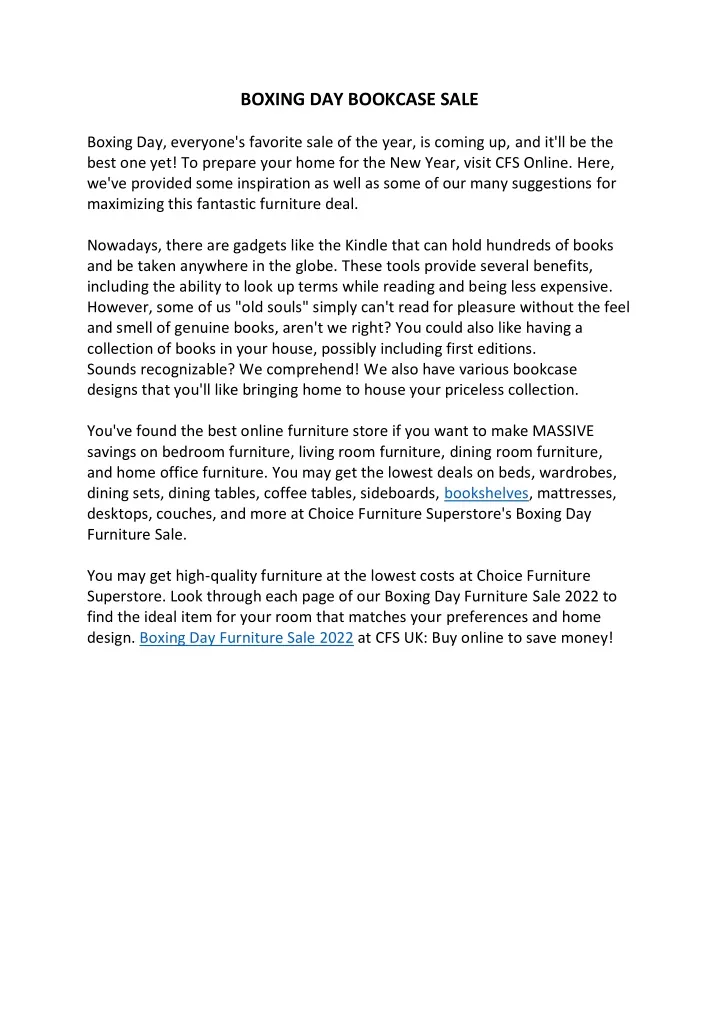 BOXING DAY BOOKCASE SALE

Boxing Day, everyone's favorite sale of the year, is coming up, and it'll be the best one yet! To prepare your home for the New Year, visit CFS Online. Here, we've provided some inspiration as well as some of our many suggestions for maximizing this fantastic furniture deal.

Nowadays, there are gadgets like the Kindle that can hold hundreds of books and be taken anywhere in the globe. These tools provide several benefits, including the ability to look up terms while reading and being less expensive. However, some of us "old souls" simply can't read for pleasure without the feel and smell of genuine books, aren't we right? You could also like having a collection of books in your house, possibly including first editions.
Sounds recognizable? We comprehend! We also have various bookcase designs that you'll like bringing home to house your priceless collection.

You've found the best online furniture store if you want to make MASSIVE savings on bedroom furniture, living room furniture, dining room furniture, and home office furniture. You may get the lowest deals on beds, wardrobes, dining sets, dining tables, coffee tables, sideboards, bookshelves, mattresses, desktops, couches, and more at Choice Furniture Superstore's Boxing Day Furniture Sale.

You may get high-quality furniture at the lowest costs at Choice Furniture Superstore. Look through each page of our Boxing Day Furniture Sale 2022 to find the ideal item for your room that matches your preferences and home design. Boxing Day Furniture Sale 2022 at CFS UK: Buy online to save money!